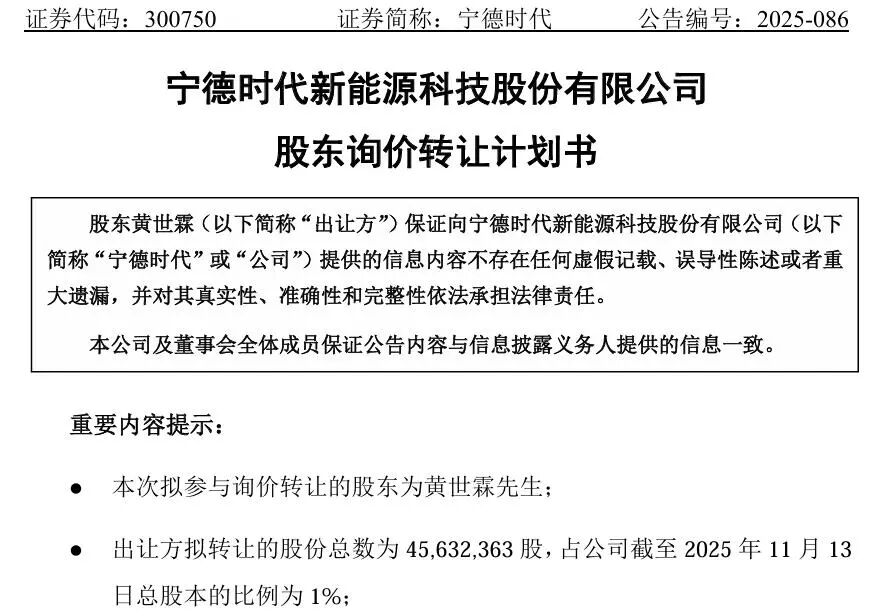 证券代码：300750　　证券简称：宁德时代　　公告编号：2025-086

宁德时代新能源科技股份有限公司
股东询价转让计划书

股东黄世霖（以下简称“出让方”）保证向宁德时代新能源科技股份有限公司（以下简称“宁德时代”或“公司”）提供的信息内容不存在任何虚假记载、误导性陈述或者重大遗漏，并对其真实性、准确性和完整性依法承担法律责任。

本公司及董事会全体成员保证公告内容与信息披露义务人提供的信息一致。

重要内容提示：

● 本次拟参与询价转让的股东为黄世霖先生；

● 出让方拟转让的股份总数为 45,632,363 股，占公司截至 2025 年 11 月 13 日总股本的比例为 1%；